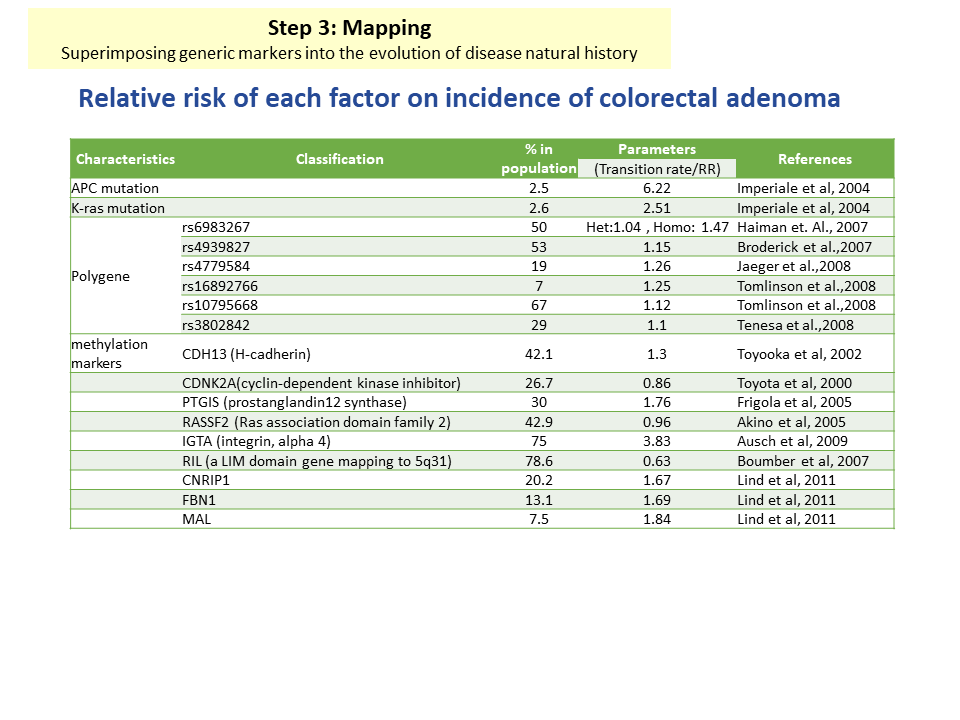 Step 3: Mapping
Superimposing generic markers into the evolution of disease natural history

Relative risk of each factor on incidence of colorectal adenoma

| Characteristics | Classification | % in population | Parameters (Transition rate/RR) | References |
|---|---|---|---|---|
| APC mutation | | 2.5 | 6.22 | Imperiale et al, 2004 |
| K-ras mutation | | 2.6 | 2.51 | Imperiale et al, 2004 |
| Polygene | rs6983267 | 50 | Het:1.04 , Homo: 1.47 | Haiman et. Al., 2007 |
| | rs4939827 | 53 | 1.15 | Broderick et al.,2007 |
| | rs4779584 | 19 | 1.26 | Jaeger et al.,2008 |
| | rs16892766 | 7 | 1.25 | Tomlinson et al.,2008 |
| | rs10795668 | 67 | 1.12 | Tomlinson et al.,2008 |
| | rs3802842 | 29 | 1.1 | Tenesa et al.,2008 |
| methylation markers | CDH13 (H-cadherin) | 42.1 | 1.3 | Toyooka et al, 2002 |
| | CDNK2A(cyclin-dependent kinase inhibitor) | 26.7 | 0.86 | Toyota et al, 2000 |
| | PTGIS (prostanglandin12 synthase) | 30 | 1.76 | Frigola et al, 2005 |
| | RASSF2 (Ras association domain family 2) | 42.9 | 0.96 | Akino et al, 2005 |
| | IGTA (integrin, alpha 4) | 75 | 3.83 | Ausch et al, 2009 |
| | RIL (a LIM domain gene mapping to 5q31) | 78.6 | 0.63 | Boumber et al, 2007 |
| | CNRIP1 | 20.2 | 1.67 | Lind et al, 2011 |
| | FBN1 | 13.1 | 1.69 | Lind et al, 2011 |
| | MAL | 7.5 | 1.84 | Lind et al, 2011 |